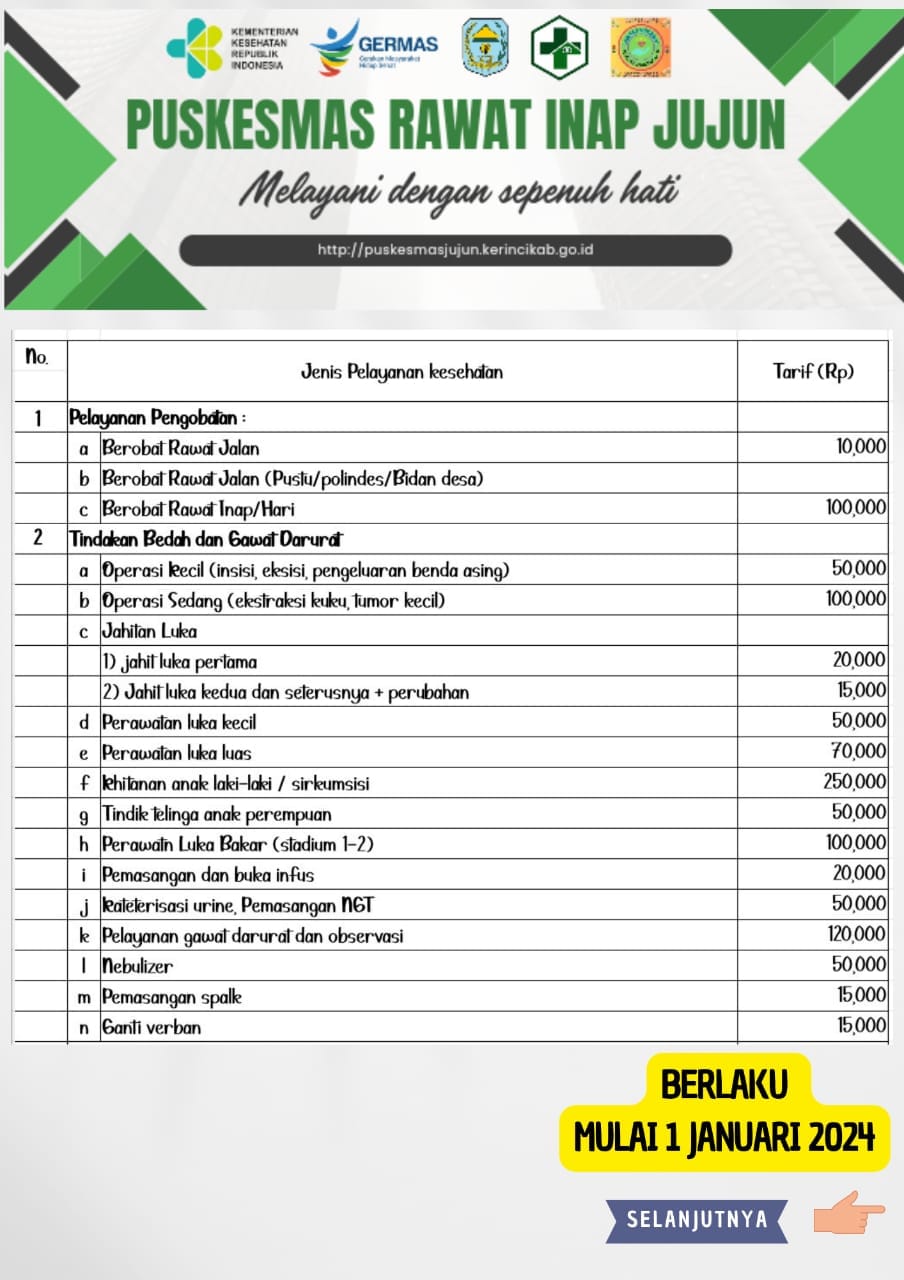 KEMENTERIAN KESEHATAN REPUBLIK INDONESIA

GERMAS
Gerakan Masyarakat Hidup Sehat

PUSKESMAS RAWAT INAP JUJUN

Melayani dengan sepenuh hati

http://puskesmasjujun.kerincikab.go.id

| No. | | Jenis Pelayanan kesehatan | Tarif (Rp) |
|---|---|---|---|
| 1 | Pelayanan Pengobatan : | | |
| | a | Berobat Rawat Jalan | 10,000 |
| | b | Berobat Rawat Jalan (Pustu/polindes/Bidan desa) | |
| | c | Berobat Rawat Inap/Hari | 100,000 |
| 2 | Tindakan Bedah dan Gawat Darurat | | |
| | a | Operasi Kecil (insisi, eksisi, pengeluaran benda asing) | 50,000 |
| | b | Operasi Sedang (ekstraksi kuku, tumor kecil) | 100,000 |
| | c | Jahitan Luka | |
| | | 1) jahit luka pertama | 20,000 |
| | | 2) Jahit luka kedua dan seterusnya + perubahan | 15,000 |
| | d | Perawatan luka kecil | 50,000 |
| | e | Perawatan luka luas | 70,000 |
| | f | Khitanan anak laki-laki / sirkumsisi | 250,000 |
| | g | Tindik telinga anak perempuan | 50,000 |
| | h | Perawatn Luka Bakar (stadium 1-2) | 100,000 |
| | i | Pemasangan dan buka infus | 20,000 |
| | j | Kateterisasi urine, Pemasangan NGT | 50,000 |
| | k | Pelayanan gawat darurat dan observasi | 120,000 |
| | l | Nebulizer | 50,000 |
| | m | Pemasangan spalk | 15,000 |
| | n | Ganti verban | 15,000 |

BERLAKU
MULAI 1 JANUARI 2024

SELANJUTNYA